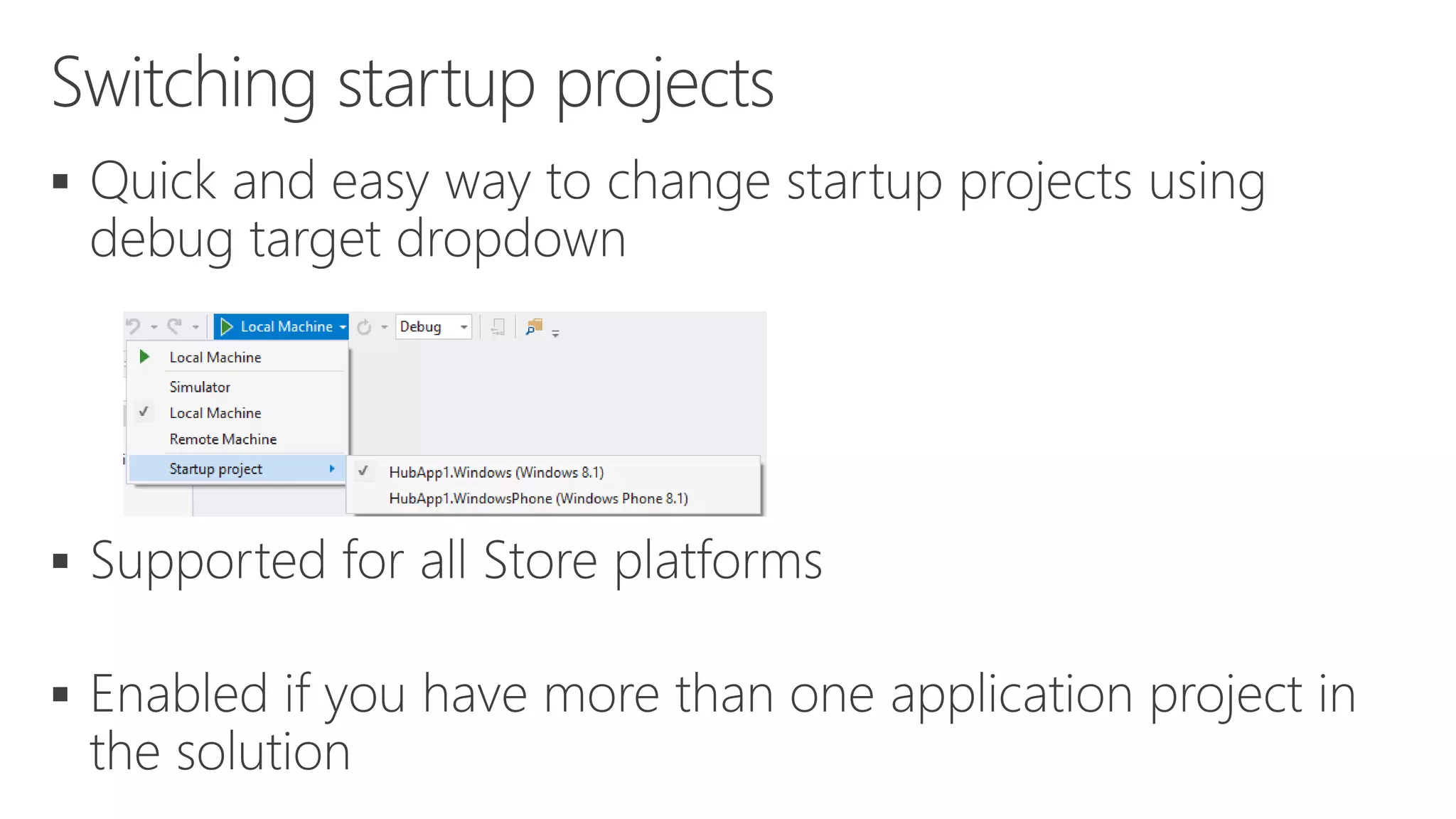 Switching startup projects

▪ Quick and easy way to change startup projects using debug target dropdown

Local Machine
Debug

Local Machine
Simulator
Local Machine
Remote Machine
Startup project
HubApp1.Windows (Windows 8.1)
HubApp1.WindowsPhone (Windows Phone 8.1)

▪ Supported for all Store platforms

▪ Enabled if you have more than one application project in the solution